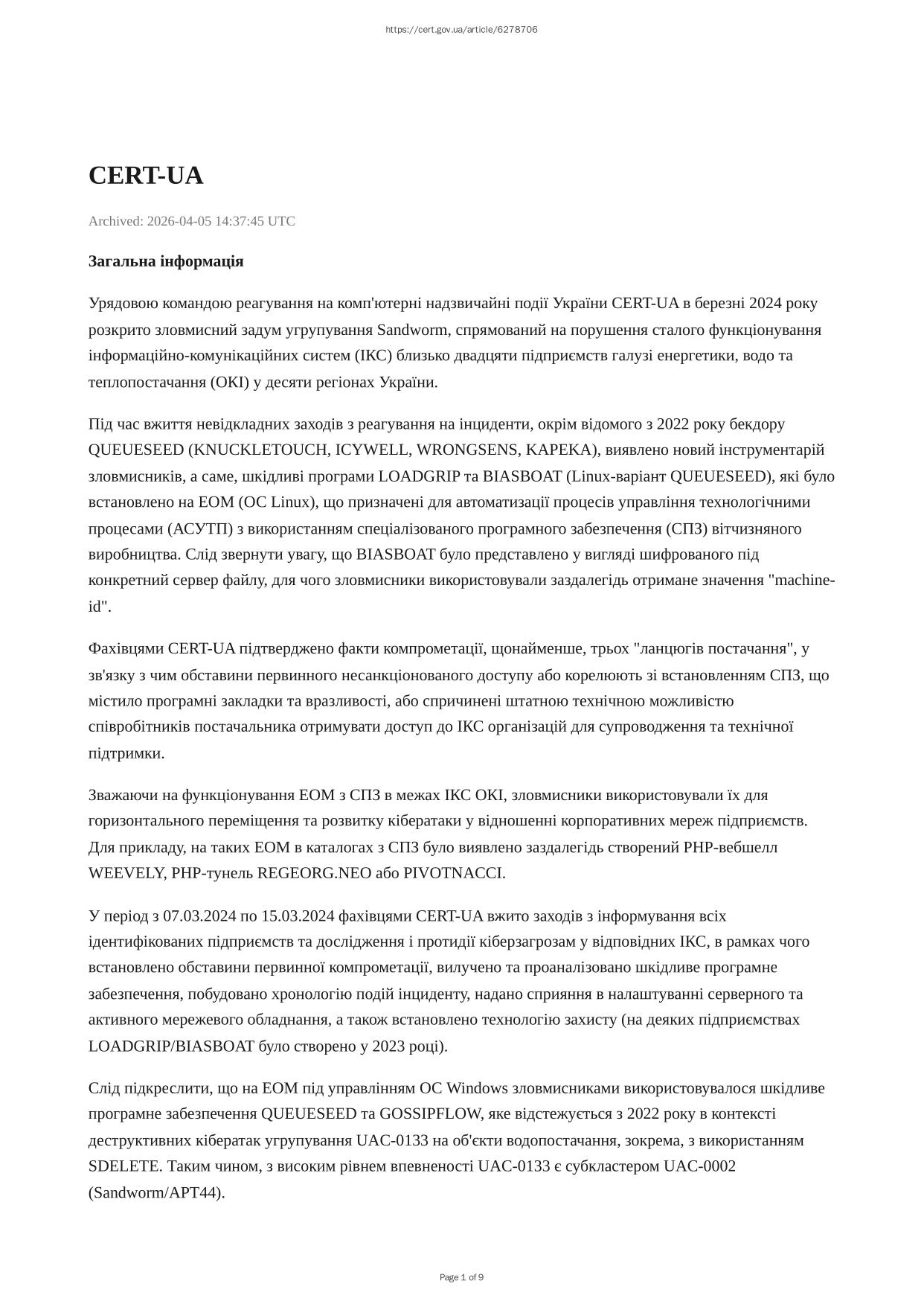 https://cert.gov.ua/article/6278706

CERT-UA

Archived: 2026-04-05 14:37:45 UTC

Загальна інформація

Урядовою командою реагування на комп'ютерні надзвичайні події України CERT-UA в березні 2024 року розкрито зловмисний задум угрупування Sandworm, спрямований на порушення сталого функціонування інформаційно-комунікаційних систем (ІКС) близько двадцяти підприємств галузі енергетики, водо та теплопостачання (ОКІ) у десяти регіонах України.

Під час вжиття невідкладних заходів з реагування на інциденти, окрім відомого з 2022 року бекдору QUEUESEED (KNUCKLETOUCH, ICYWELL, WRONGSENS, KAPEKA), виявлено новий інструментарій зловмисників, а саме, шкідливі програми LOADGRIP та BIASBOAT (Linux-варіант QUEUESEED), які було встановлено на ЕОМ (ОС Linux), що призначені для автоматизації процесів управління технологічними процесами (АСУТП) з використанням спеціалізованого програмного забезпечення (СПЗ) вітчизняного виробництва. Слід звернути увагу, що BIASBOAT було представлено у вигляді шифрованого під конкретний сервер файлу, для чого зловмисники використовували заздалегідь отримане значення "machine-id".

Фахівцями CERT-UA підтверджено факти компрометації, щонайменше, трьох "ланцюгів постачання", у зв'язку з чим обставини первинного несанкціонованого доступу або корелюють зі встановленням СПЗ, що містило програмні закладки та вразливості, або спричинені штатною технічною можливістю співробітників постачальника отримувати доступ до ІКС організацій для супроводження та технічної підтримки.

Зважаючи на функціонування ЕОМ з СПЗ в межах ІКС ОКІ, зловмисники використовували їх для горизонтального переміщення та розвитку кібератаки у відношенні корпоративних мереж підприємств. Для прикладу, на таких ЕОМ в каталогах з СПЗ було виявлено заздалегідь створений PHP-вебшелл WEEVELY, PHP-тунель REGEORG.NEO або PIVOTNACCI.

У період з 07.03.2024 по 15.03.2024 фахівцями CERT-UA вжито заходів з інформування всіх ідентифікованих підприємств та дослідження і протидії кіберзагрозам у відповідних ІКС, в рамках чого встановлено обставини первинної компрометації, вилучено та проаналізовано шкідливе програмне забезпечення, побудовано хронологію подій інциденту, надано сприяння в налаштуванні серверного та активного мережевого обладнання, а також встановлено технологію захисту (на деяких підприємствах LOADGRIP/BIASBOAT було створено у 2023 році).

Слід підкреслити, що на ЕОМ під управлінням ОС Windows зловмисниками використовувалося шкідливе програмне забезпечення QUEUESEED та GOSSIPFLOW, яке відстежується з 2022 року в контексті деструктивних кібератак угрупування UAC-0133 на об'єкти водопостачання, зокрема, з використанням SDELETE. Таким чином, з високим рівнем впевненості UAC-0133 є субкластером UAC-0002 (Sandworm/APT44).

Page 1 of 9